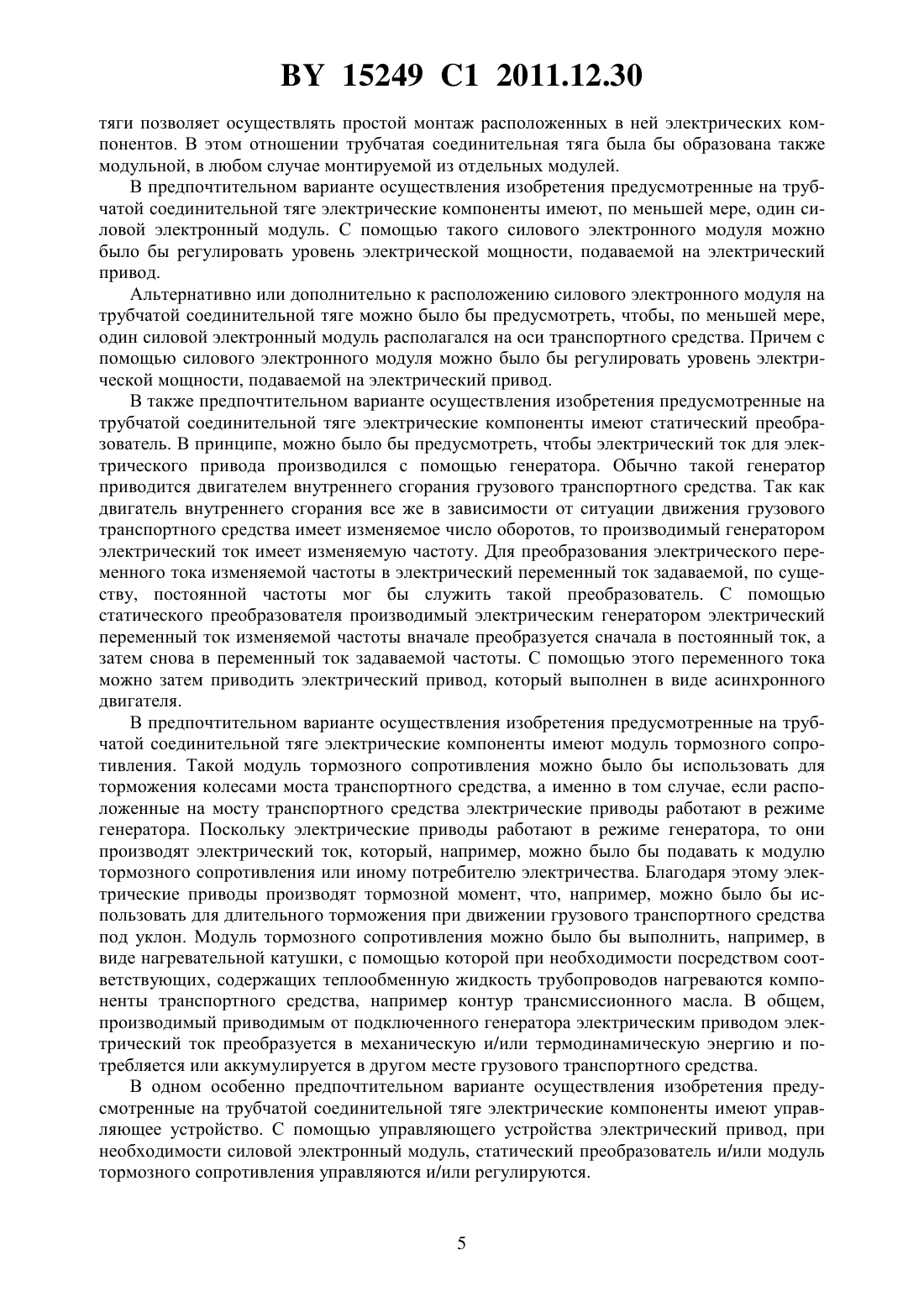 BY 15249 C1 2011.12.30

тяги позволяет осуществлять простой монтаж расположенных в ней электрических компонентов. В этом отношении трубчатая соединительная тяга была бы образована также модульной, в любом случае монтируемой из отдельных модулей.

В предпочтительном варианте осуществления изобретения предусмотренные на трубчатой соединительной тяге электрические компоненты имеют, по меньшей мере, один силовой электронный модуль. С помощью такого силового электронного модуля можно было бы регулировать уровень электрической мощности, подаваемой на электрический привод.

Альтернативно или дополнительно к расположению силового электронного модуля на трубчатой соединительной тяге можно было бы предусмотреть, чтобы, по меньшей мере, один силовой электронный модуль располагался на оси транспортного средства. Причем с помощью силового электронного модуля можно было бы регулировать уровень электрической мощности, подаваемой на электрический привод.

В также предпочтительном варианте осуществления изобретения предусмотренные на трубчатой соединительной тяге электрические компоненты имеют статический преобразователь. В принципе, можно было бы предусмотреть, чтобы электрический ток для электрического привода производился с помощью генератора. Обычно такой генератор приводится двигателем внутреннего сгорания грузового транспортного средства. Так как двигатель внутреннего сгорания все же в зависимости от ситуации движения грузового транспортного средства имеет изменяемое число оборотов, то производимый генератором электрический ток имеет изменяемую частоту. Для преобразования электрического переменного тока изменяемой частоты в электрический переменный ток задаваемой, по существу, постоянной частоты мог бы служить такой преобразователь. С помощью статического преобразователя производимый электрическим генератором электрический переменный ток изменяемой частоты вначале преобразуется сначала в постоянный ток, а затем снова в переменный ток задаваемой частоты. С помощью этого переменного тока можно затем приводить электрический привод, который выполнен в виде асинхронного двигателя.

В предпочтительном варианте осуществления изобретения предусмотренные на трубчатой соединительной тяге электрические компоненты имеют модуль тормозного сопротивления. Такой модуль тормозного сопротивления можно было бы использовать для торможения колесами моста транспортного средства, а именно в том случае, если расположенные на мосту транспортного средства электрические приводы работают в режиме генератора. Поскольку электрические приводы работают в режиме генератора, то они производят электрический ток, который, например, можно было бы подавать к модулю тормозного сопротивления или иному потребителю электричества. Благодаря этому электрические приводы производят тормозной момент, что, например, можно было бы использовать для длительного торможения при движении грузового транспортного средства под уклон. Модуль тормозного сопротивления можно было бы выполнить, например, в виде нагревательной катушки, с помощью которой при необходимости посредством соответствующих, содержащих теплообменную жидкость трубопроводов нагреваются компоненты транспортного средства, например контур трансмиссионного масла. В общем, производимый приводимым от подключенного генератора электрическим приводом электрический ток преобразуется в механическую и/или термодинамическую энергию и потребляется или аккумулируется в другом месте грузового транспортного средства.

В одном особенно предпочтительном варианте осуществления изобретения предусмотренные на трубчатой соединительной тяге электрические компоненты имеют управляющее устройство. С помощью управляющего устройства электрический привод, при необходимости силовой электронный модуль, статический преобразователь и/или модуль тормозного сопротивления управляются и/или регулируются.

5